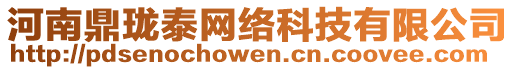 河南鼎珑泰网络科技有限公司
http://pdsenochowen.cn.coovee.com